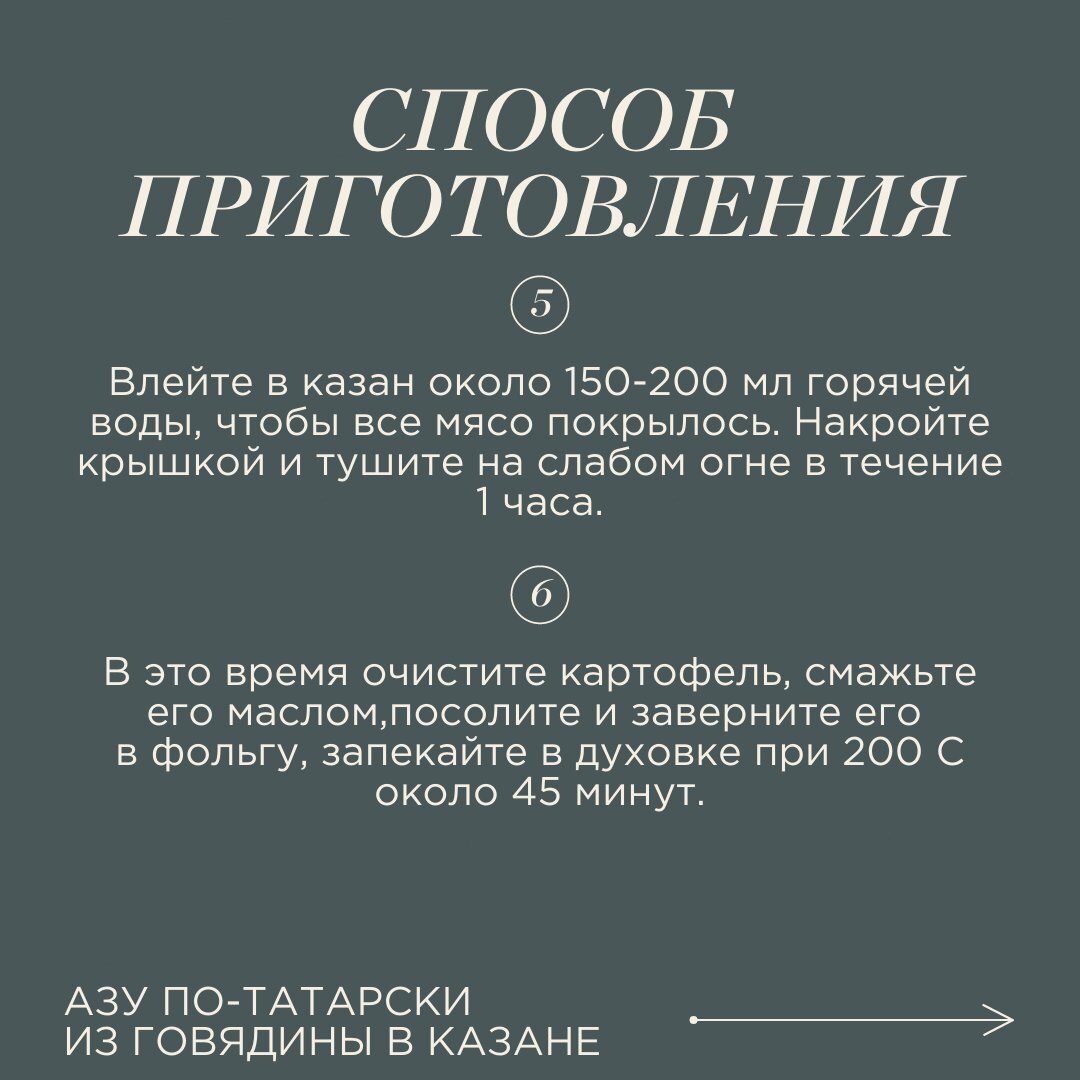 СПОСОБ ПРИГОТОВЛЕНИЯ

5

Влейте в казан около 150-200 мл горячей воды, чтобы все мясо покрылось. Накройте крышкой и тушите на слабом огне в течение 1 часа.

6

В это время очистите картофель, смажьте его маслом,посолите и заверните его в фольгу, запекайте в духовке при 200 С около 45 минут.

АЗУ ПО-ТАТАРСКИ
ИЗ ГОВЯДИНЫ В КАЗАНЕ